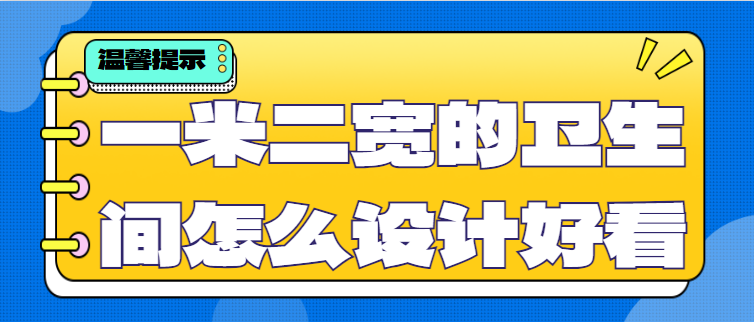 温馨提示

一米二宽的卫生间怎么设计好看